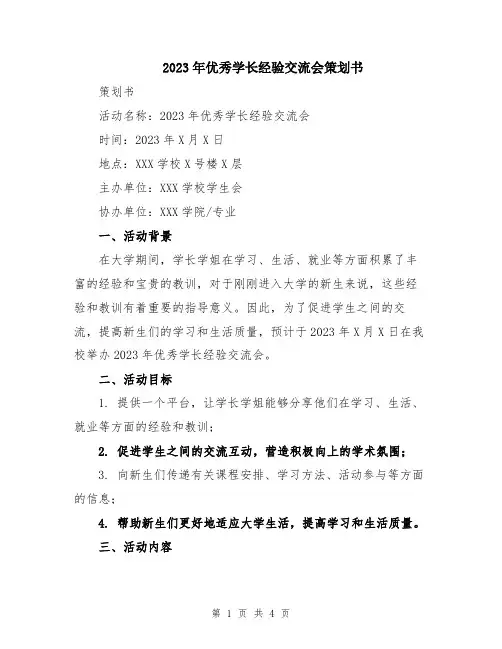 2023年优秀学长经验交流会策划书

策划书

活动名称：2023年优秀学长经验交流会

时间：2023年X月X日

地点：XXX学校X号楼X层

主办单位：XXX学校学生会

协办单位：XXX学院/专业

一、活动背景

在大学期间，学长学姐在学习、生活、就业等方面积累了丰富的经验和宝贵的教训，对于刚刚进入大学的新生来说，这些经验和教训有着重要的指导意义。因此，为了促进学生之间的交流，提高新生们的学习和生活质量，预计于2023年X月X日在我校举办2023年优秀学长经验交流会。

二、活动目标

1. 提供一个平台，让学长学姐能够分享他们在学习、生活、就业等方面的经验和教训；

2. 促进学生之间的交流互动，营造积极向上的学术氛围；

3. 向新生们传递有关课程安排、学习方法、活动参与等方面的信息；

4. 帮助新生们更好地适应大学生活，提高学习和生活质量。

三、活动内容

第 1 页 共 4 页